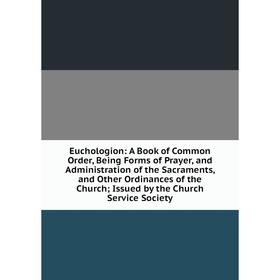 Euchologion: A Book of Common Order, Being Forms of Prayer, and Administration of the Sacraments, and Other Ordinances of the Church; Issued by the Church Service Society